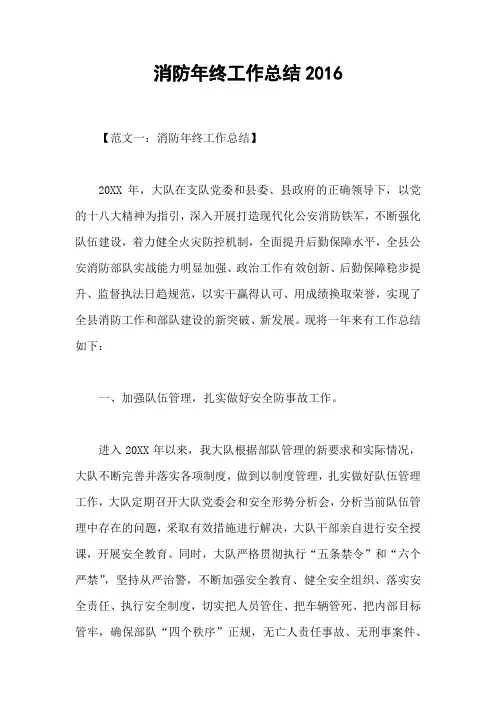 消防年终工作总结 2016

【范文一：消防年终工作总结】

20XX 年，大队在支队党委和县委、县政府的正确领导下，以党的十八大精神为指引，深入开展打造现代化公安消防铁军，不断强化队伍建设，着力健全火灾防控机制，全面提升后勤保障水平，全县公安消防部队实战能力明显加强、政治工作有效创新、后勤保障稳步提升、监督执法日趋规范，以实干赢得认可、用成绩换取荣誉，实现了全县消防工作和部队建设的新突破、新发展。现将一年来有工作总结如下：

一、加强队伍管理，扎实做好安全防事故工作。

进入 20XX 年以来，我大队根据部队管理的新要求和实际情况，大队不断完善并落实各项制度，做到以制度管理，扎实做好队伍管理工作，大队定期召开大队党委会和安全形势分析会，分析当前队伍管理中存在的问题，采取有效措施进行解决，大队干部亲自进行安全授课，开展安全教育。同时，大队严格贯彻执行“五条禁令”和“六个严禁”，坚持从严治警，不断加强安全教育、健全安全组织、落实安全责任、执行安全制度，切实把人员管住、把车辆管死、把内部目标管牢，确保部队“四个秩序”正规，无亡人责任事故、无刑事案件、